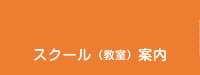 スクール（教室）案内